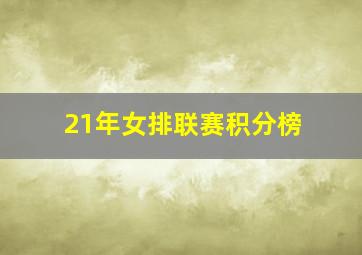 21年女排联赛积分榜